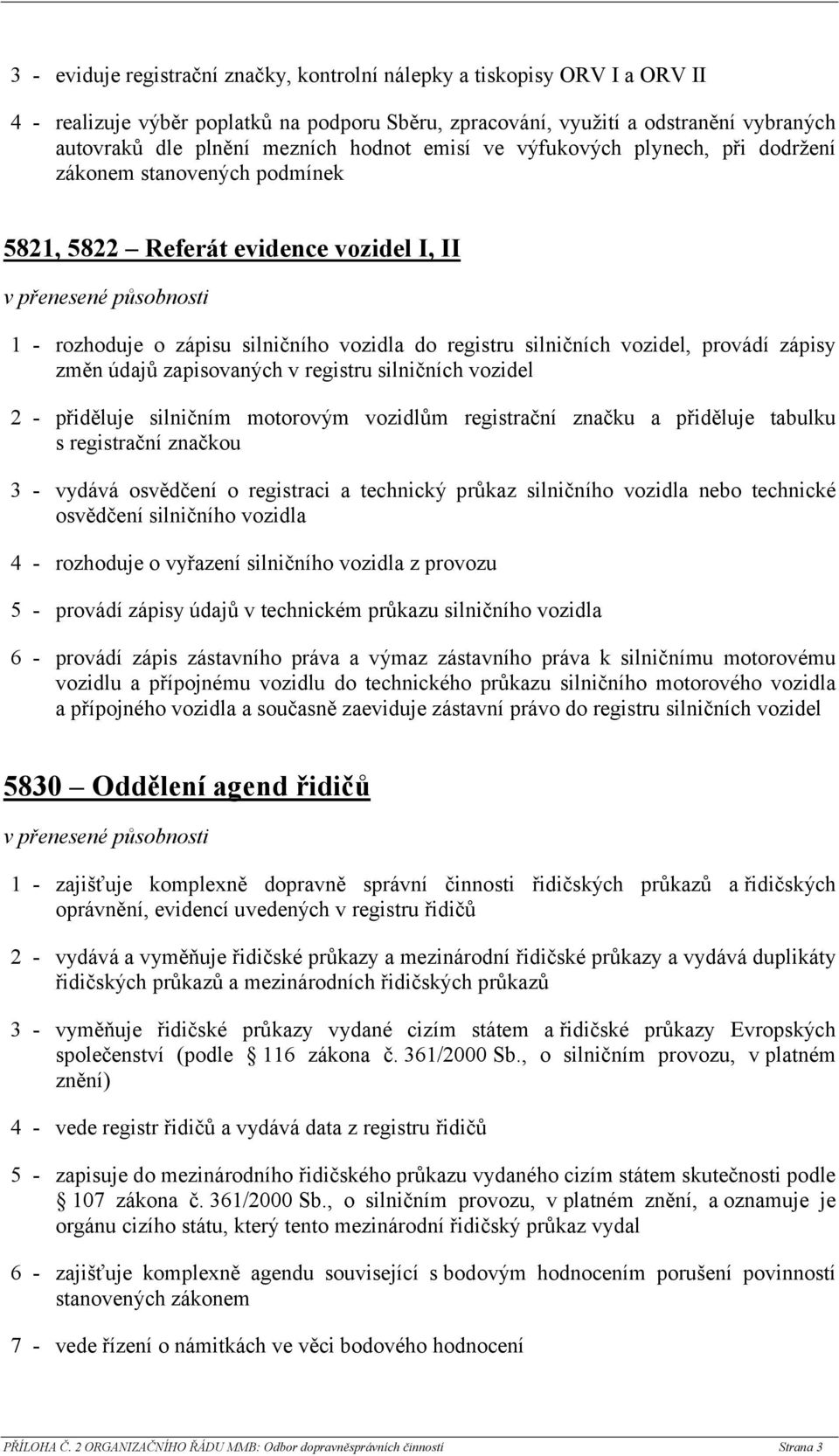 3 - eviduje registrační značky, kontrolní nálepky a tiskopisy ORV I a ORV II

4 - realizuje výběr poplatků na podporu Sběru, zpracování, využití a odstranění vybraných autovraků dle plnění mezních hodnot emisí ve výfukových plynech, při dodržení zákonem stanovených podmínek

5821, 5822 Referát evidence vozidel I, II

v přenesené působnosti

1 - rozhoduje o zápisu silničního vozidla do registru silničních vozidel, provádí zápisy změn údajů zapisovaných v registru silničních vozidel

2 - přiděluje silničním motorovým vozidlům registrační značku a přiděluje tabulku s registrační značkou

3 - vydává osvědčení o registraci a technický průkaz silničního vozidla nebo technické osvědčení silničního vozidla

4 - rozhoduje o vyřazení silničního vozidla z provozu

5 - provádí zápisy údajů v technickém průkazu silničního vozidla

6 - provádí zápis zástavního práva a výmaz zástavního práva k silničnímu motorovému vozidlu a přípojnému vozidlu do technického průkazu silničního motorového vozidla a přípojného vozidla a současně zaeviduje zástavní právo do registru silničních vozidel

5830 Oddělení agend řidičů

v přenesené působnosti

1 - zajišťuje komplexně dopravně správní činnosti řidičských průkazů a řidičských oprávnění, evidencí uvedených v registru řidičů

2 - vydává a vyměňuje řidičské průkazy a mezinárodní řidičské průkazy a vydává duplikáty řidičských průkazů a mezinárodních řidičských průkazů

3 - vyměňuje řidičské průkazy vydané cizím státem a řidičské průkazy Evropských společenství (podle 116 zákona č. 361/2000 Sb., o silničním provozu, v platném znění)

4 - vede registr řidičů a vydává data z registru řidičů

5 - zapisuje do mezinárodního řidičského průkazu vydaného cizím státem skutečnosti podle 107 zákona č. 361/2000 Sb., o silničním provozu, v platném znění, a oznamuje je orgánu cizího státu, který tento mezinárodní řidičský průkaz vydal

6 - zajišťuje komplexně agendu související s bodovým hodnocením porušení povinností stanovených zákonem

7 - vede řízení o námitkách ve věci bodového hodnocení

PŘÍLOHA Č. 2 ORGANIZAČNÍHO ŘÁDU MMB: Odbor dopravněsprávních činností Strana 3